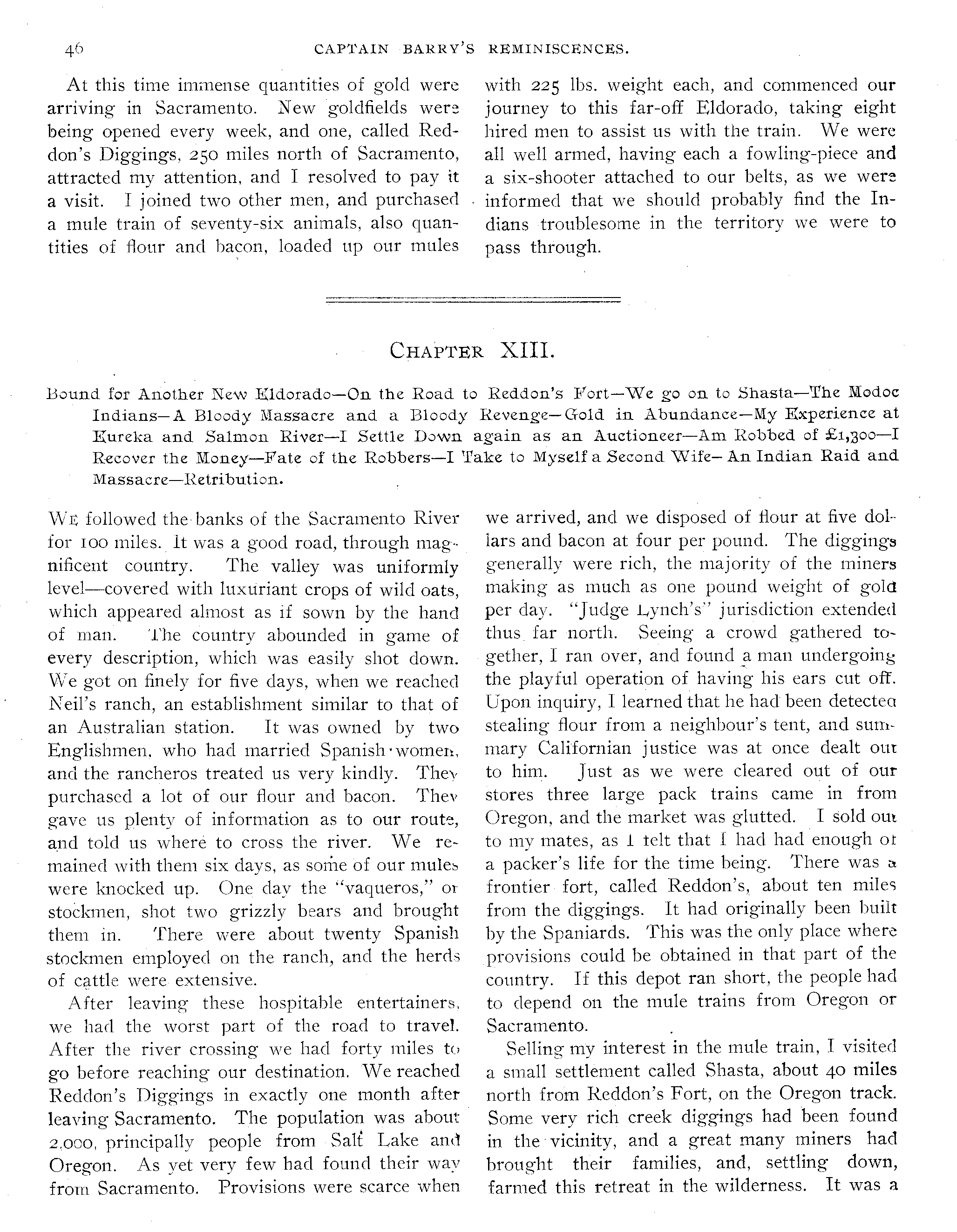 46 CAPTAIN BARRY'S REMINISCENCES.

At this time immense quantities of gold were arriving in Sacramento. New goldfields were being opened every week, and one, called Reddon's Diggings, 250 miles north of Sacramento, attracted my attention, and I resolved to pay it a visit. I joined two other men, and purchased a mule train of seventy-six animals, also quantities of flour and bacon, loaded up our mules with 225 lbs. weight each, and commenced our journey to this far-off Eldorado, taking eight hired men to assist us with the train. We were all well armed, having each a fowling-piece and a six-shooter attached to our belts, as we were informed that we should probably find the Indians troublesome in the territory we were to pass through.

CHAPTER XIII.

Bound for Another New Eldorado—On the Road to Reddon's Fort—We go on to Shasta—The Modoc Indians—A Bloody Massacre and a Bloody Revenge—Gold in Abundance—My Experience at Eureka and Salmon River—I Settle Down again as an Auctioneer—Am Robbed of £1,300—I Recover the Money—Fate of the Robbers—I Take to Myself a Second Wife—An Indian Raid and Massacre—Retribution.

WE followed the banks of the Sacramento River for 100 miles. It was a good road, through magnificent country. The valley was uniformly level—covered with luxuriant crops of wild oats, which appeared almost as if sown by the hand of man. The country abounded in game of every description, which was easily shot down. We got on finely for five days, when we reached Neil's ranch, an establishment similar to that of an Australian station. It was owned by two Englishmen, who had married Spanish women, and the rancheros treated us very kindly. They purchased a lot of our flour and bacon. They gave us plenty of information as to our route, and told us where to cross the river. We remained with them six days, as some of our mules were knocked up. One day the "vaqueros," or stockmen, shot two grizzly bears and brought them in. There were about twenty Spanish stockmen employed on the ranch, and the herds of cattle were extensive.

After leaving these hospitable entertainers, we had the worst part of the road to travel. After the river crossing we had forty miles to go before reaching our destination. We reached Reddon's Diggings in exactly one month after leaving Sacramento. The population was about 2,000, principally people from Salt Lake and Oregon. As yet very few had found their way from Sacramento. Provisions were scarce when we arrived, and we disposed of flour at five dollars and bacon at four per pound. The diggings generally were rich, the majority of the miners making as much as one pound weight of gold per day. "Judge Lynch's" jurisdiction extended thus far north. Seeing a crowd gathered together, I ran over, and found a man undergoing the playful operation of having his ears cut off. Upon inquiry, I learned that he had been detected stealing flour from a neighbour's tent, and summary Californian justice was at once dealt out to him. Just as we were cleared out of our stores three large pack trains came in from Oregon, and the market was glutted. I sold out to my mates, as I felt that I had had enough of a packer's life for the time being. There was a frontier fort, called Reddon's, about ten miles from the diggings. It had originally been built by the Spaniards. This was the only place where provisions could be obtained in that part of the country. If this depot ran short, the people had to depend on the mule trains from Oregon or Sacramento.

Selling my interest in the mule train, I visited a small settlement called Shasta, about 40 miles north from Reddon's Fort, on the Oregon track. Some very rich creek diggings had been found in the vicinity, and a great many miners had brought their families, and, settling down, farmed this retreat in the wilderness. It was a